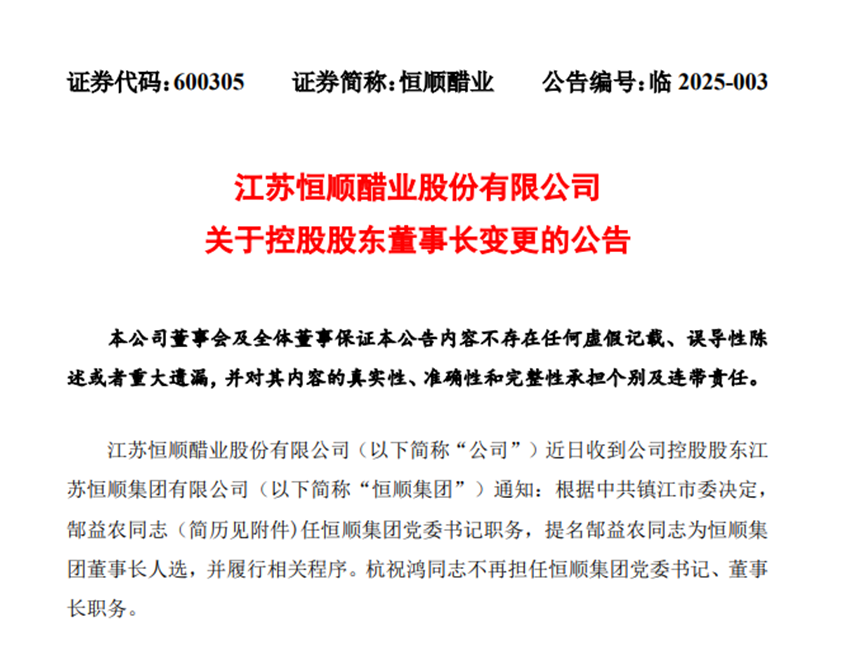 证券代码：600305　　证券简称：恒顺醋业　　公告编号：临 2025-003

江苏恒顺醋业股份有限公司
关于控股股东董事长变更的公告

本公司董事会及全体董事保证本公告内容不存在任何虚假记载、误导性陈述或者重大遗漏，并对其内容的真实性、准确性和完整性承担个别及连带责任。

江苏恒顺醋业股份有限公司（以下简称“公司”）近日收到公司控股股东江苏恒顺集团有限公司（以下简称“恒顺集团”）通知：根据中共镇江市委决定，郜益农同志（简历见附件）任恒顺集团党委书记职务，提名郜益农同志为恒顺集团董事长人选，并履行相关程序。杭祝鸿同志不再担任恒顺集团党委书记、董事长职务。